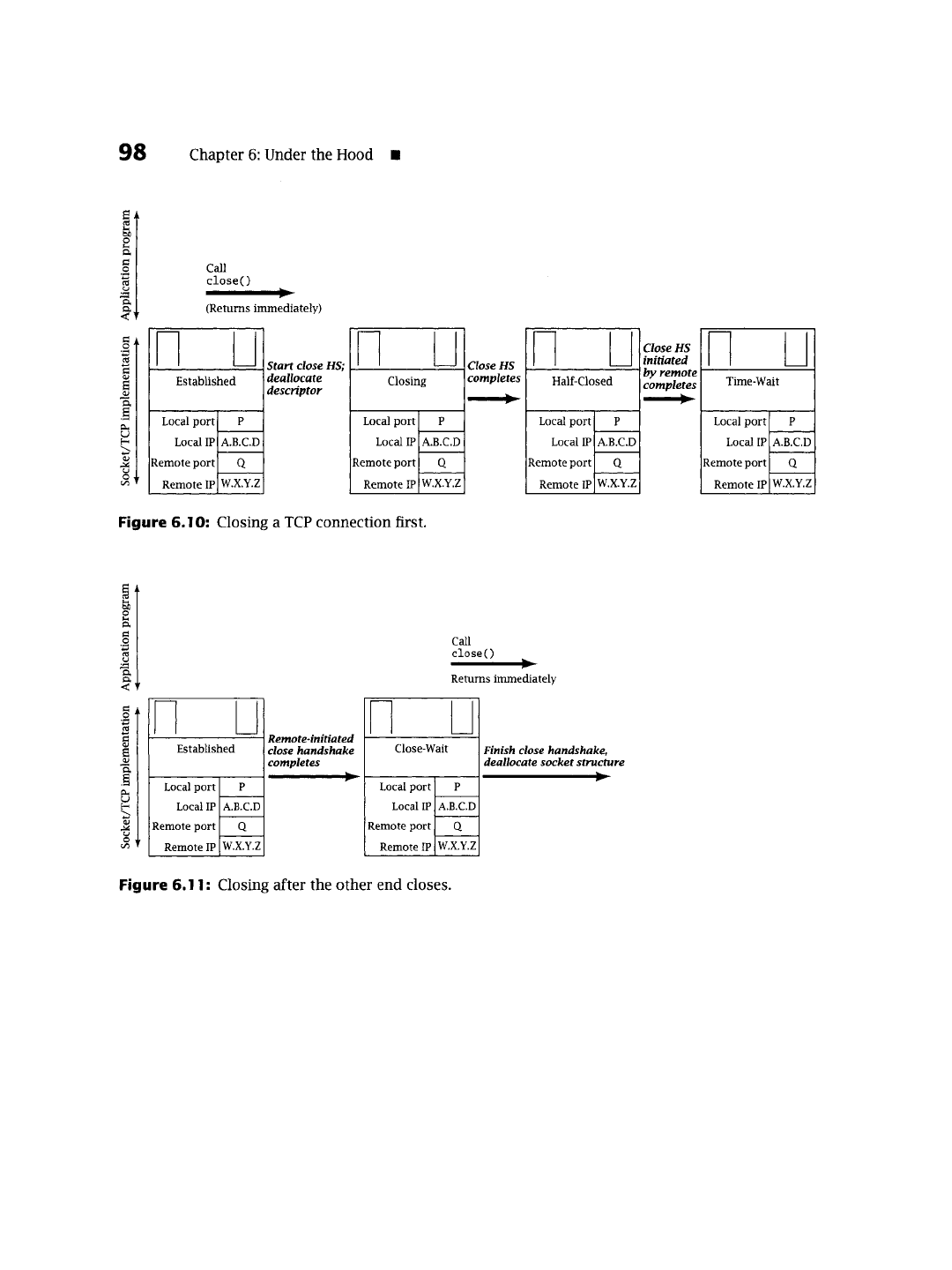 98 Chapter 6: Under the Hood ■

Application program

Call
close()

(Returns immediately)

Socket/TCP implementation

Established

| Local port | P |
|---|---|
| Local IP | A.B.C.D |
| Remote port | Q |
| Remote IP | W.X.Y.Z |

Start close HS; deallocate descriptor

Closing

| Local port | P |
|---|---|
| Local IP | A.B.C.D |
| Remote port | Q |
| Remote IP | W.X.Y.Z |

Close HS completes

Half-Closed

| Local port | P |
|---|---|
| Local IP | A.B.C.D |
| Remote port | Q |
| Remote IP | W.X.Y.Z |

Close HS initiated by remote completes

Time-Wait

| Local port | P |
|---|---|
| Local IP | A.B.C.D |
| Remote port | Q |
| Remote IP | W.X.Y.Z |

Figure 6.10: Closing a TCP connection first.

Application program

Call
close()
Returns immediately

Socket/TCP implementation

Established

| Local port | P |
|---|---|
| Local IP | A.B.C.D |
| Remote port | Q |
| Remote IP | W.X.Y.Z |

Remote-initiated close handshake completes

Close-Wait

| Local port | P |
|---|---|
| Local IP | A.B.C.D |
| Remote port | Q |
| Remote IP | W.X.Y.Z |

Finish close handshake, deallocate socket structure

Figure 6.11: Closing after the other end closes.